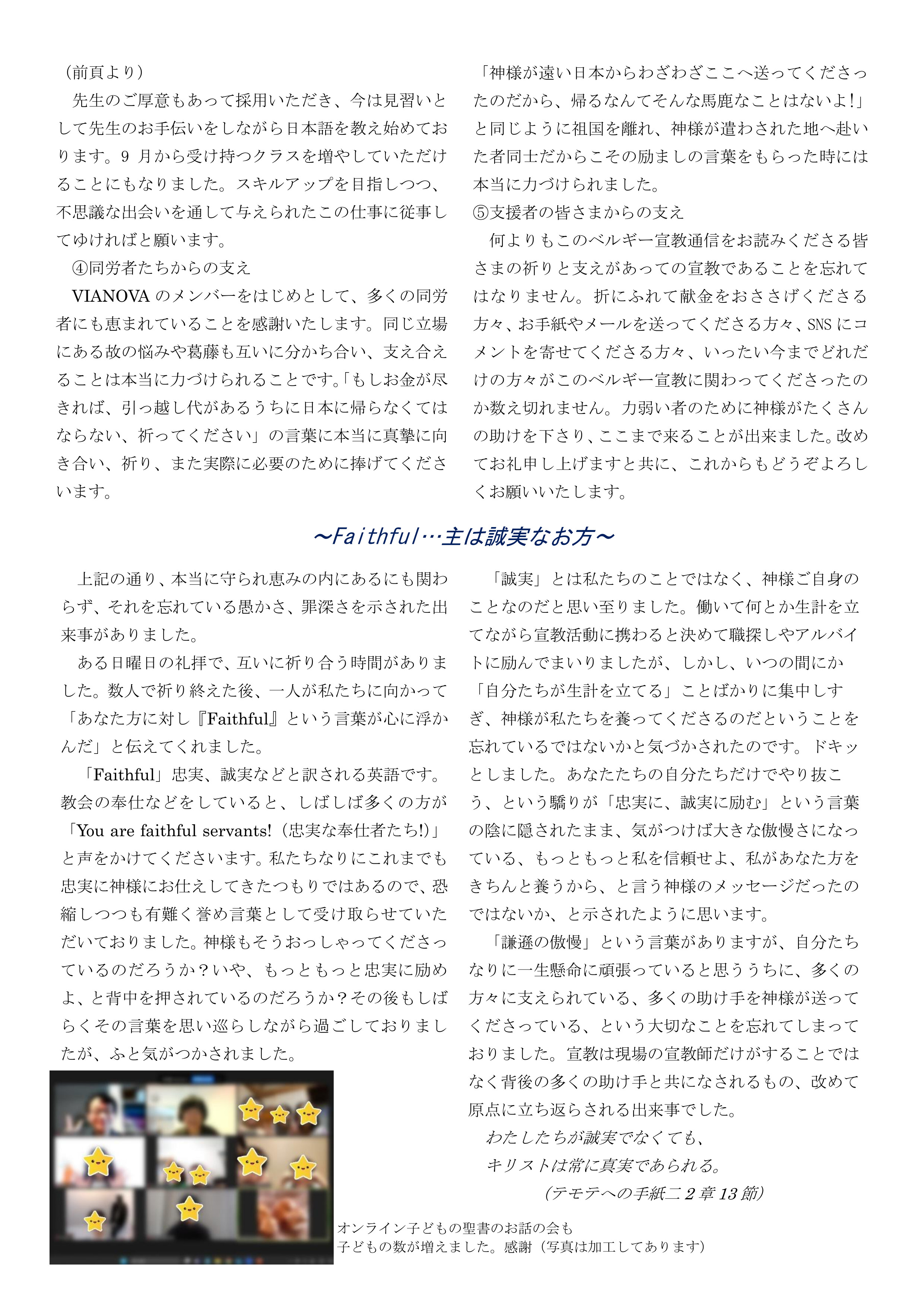 （前頁より）

先生のご厚意もあって採用いただき、今は見習いとして先生のお手伝いをしながら日本語を教え始めております。9 月から受け持つクラスを増やしていただけることにもなりました。スキルアップを目指しつつ、不思議な出会いを通して与えられたこの仕事に従事してゆければと願います。

④同労者たちからの支え

VIANOVA のメンバーをはじめとして、多くの同労者にも恵まれていることを感謝いたします。同じ立場にある故の悩みや葛藤も互いに分かち合い、支え合えることは本当に力づけられることです。「もしお金が尽きれば、引っ越し代があるうちに日本に帰らなくてはならない、祈ってください」の言葉に本当に真摯に向き合い、祈り、また実際に必要のために捧げてくださいます。

「神様が遠い日本からわざわざここへ送ってくださったのだから、帰るなんてそんな馬鹿なことはないよ!」と同じように祖国を離れ、神様が遣わされた地へ赴いた者同士だからこその励ましの言葉をもらった時には本当に力づけられました。

⑤支援者の皆さまからの支え

何よりもこのベルギー宣教通信をお読みくださる皆さまの祈りと支えがあっての宣教であることを忘れてはなりません。折にふれて献金をおささげくださる方々、お手紙やメールを送ってくださる方々、SNS にコメントを寄せてくださる方々、いったい今までどれだけの方々がこのベルギー宣教に関わってくださったのか数え切れません。力弱い者のために神様がたくさんの助けを下さり、ここまで来ることが出来ました。改めてお礼申し上げますと共に、これからもどうぞよろしくお願いいたします。

～Faithful…主は誠実なお方～

上記の通り、本当に守られ恵みの内にあるにも関わらず、それを忘れている愚かさ、罪深さを示された出来事がありました。

ある日曜日の礼拝で、互いに祈り合う時間がありました。数人で祈り終えた後、一人が私たちに向かって「あなた方に対し『Faithful』という言葉が心に浮かんだ」と伝えてくれました。

「Faithful」忠実、誠実などと訳される英語です。教会の奉仕などをしていると、しばしば多くの方が「You are faithful servants!（忠実な奉仕者たち!）」と声をかけてくださいます。私たちなりにこれまでも忠実に神様にお仕えしてきたつもりではあるので、恐縮しつつも有難く誉め言葉として受け取らせていただいておりました。神様もそうおっしゃってくださっているのだろうか？いや、もっともっと忠実に励めよ、と背中を押されているのだろうか？その後もしばらくその言葉を思い巡らしながら過ごしておりましたが、ふと気がつかされました。

「誠実」とは私たちのことではなく、神様ご自身のことなのだと思い至りました。働いて何とか生計を立てながら宣教活動に携わると決めて職探しやアルバイトに励んでまいりましたが、しかし、いつの間にか「自分たちが生計を立てる」ことばかりに集中しすぎ、神様が私たちを養ってくださるのだということを忘れているではないかと気づかされたのです。ドキッとしました。あなたたちの自分たちだけでやり抜こう、という驕りが「忠実に、誠実に励む」という言葉の陰に隠されたまま、気がつけば大きな傲慢さになっている、もっともっと私を信頼せよ、私があなた方をきちんと養うから、と言う神様のメッセージだったのではないか、と示されたように思います。

「謙遜の傲慢」という言葉がありますが、自分たちなりに一生懸命に頑張っていると思ううちに、多くの方々に支えられている、多くの助け手を神様が送ってくださっている、という大切なことを忘れてしまっておりました。宣教は現場の宣教師だけがすることではなく背後の多くの助け手と共になされるもの、改めて原点に立ち返らされる出来事でした。

わたしたちが誠実でなくても、
キリストは常に真実であられる。
（テモテへの手紙二 2 章 13 節）

オンライン子どもの聖書のお話の会も
子どもの数が増えました。感謝（写真は加工してあります）